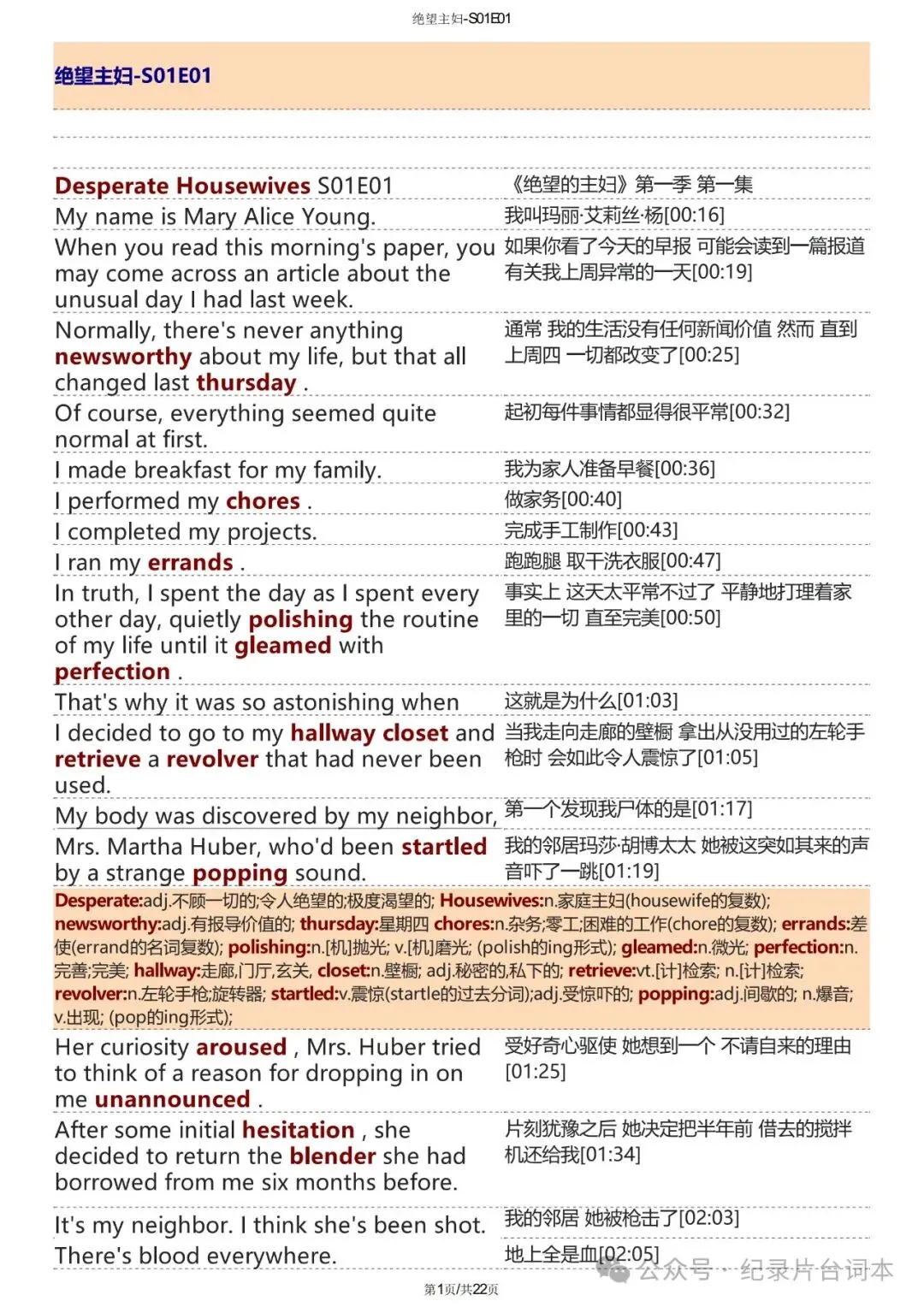 绝望主妇-S01E01

绝望主妇-S01E01

| | |
|---|---|
| Desperate Housewives S01E01 | 《绝望的主妇》第一季 第一集 |
| My name is Mary Alice Young. | 我叫玛丽·艾莉丝·杨[00:16] |
| When you read this morning's paper, you may come across an article about the unusual day I had last week. | 如果你看了今天的早报 可能会读到一篇报道 有关我上周异常的一天[00:19] |
| Normally, there's never anything newsworthy about my life, but that all changed last thursday . | 通常 我的生活没有任何新闻价值 然而 直到上周四 一切都改变了[00:25] |
| Of course, everything seemed quite normal at first. | 起初每件事情都显得很平常[00:32] |
| I made breakfast for my family. | 我为家人准备早餐[00:36] |
| I performed my chores . | 做家务[00:40] |
| I completed my projects. | 完成手工制作[00:43] |
| I ran my errands . | 跑跑腿 取干洗衣服[00:47] |
| In truth, I spent the day as I spent every other day, quietly polishing the routine of my life until it gleamed with perfection . | 事实上 这天太平常不过了 平静地打理着家里的一切 直至完美[00:50] |
| That's why it was so astonishing when | 这就是为什么[01:03] |
| I decided to go to my hallway closet and retrieve a revolver that had never been used. | 当我走向走廊的壁橱 拿出从没用过的左轮手枪时 会如此令人震惊了[01:05] |
| My body was discovered by my neighbor, | 第一个发现我尸体的是[01:17] |
| Mrs. Martha Huber, who'd been startled by a strange popping sound. | 我的邻居玛莎·胡博太太 她被这突如其来的声音吓了一跳[01:19] |

Desperate:adj.不顾一切的;令人绝望的;极度渴望的; Housewives:n.家庭主妇(housewife的复数); newsworthy:adj.有报导价值的; thursday:星期四 chores:n.杂务;零工;困难的工作(chore的复数); errands:差使(errand的名词复数); polishing:n.[机]抛光; v.[机]磨光; (polish的ing形式); gleamed:n.微光; perfection:n.完善;完美; hallway:走廊,门厅,玄关, closet:n.壁橱; adj.秘密的,私下的; retrieve:vt.[计]检索; n.[计]检索; revolver:n.左轮手枪;旋转器; startled:v.震惊(startle的过去分词);adj.受惊吓的; popping:adj.间歇的; n.爆音; v.出现; (pop的ing形式);

| | |
|---|---|
| Her curiosity aroused , Mrs. Huber tried to think of a reason for dropping in on me unannounced . | 受好奇心驱使 她想到一个 不请自来的理由[01:25] |
| After some initial hesitation , she decided to return the blender she had borrowed from me six months before. | 片刻犹豫之后 她决定把半年前 借去的搅拌机还给我[01:34] |
| It's my neighbor. I think she's been shot. | 我的邻居 她被枪击了[02:03] |
| There's blood everywhere. | 地上全是血[02:05] |

公众号 · 纪录片台词本

第1页/共22页